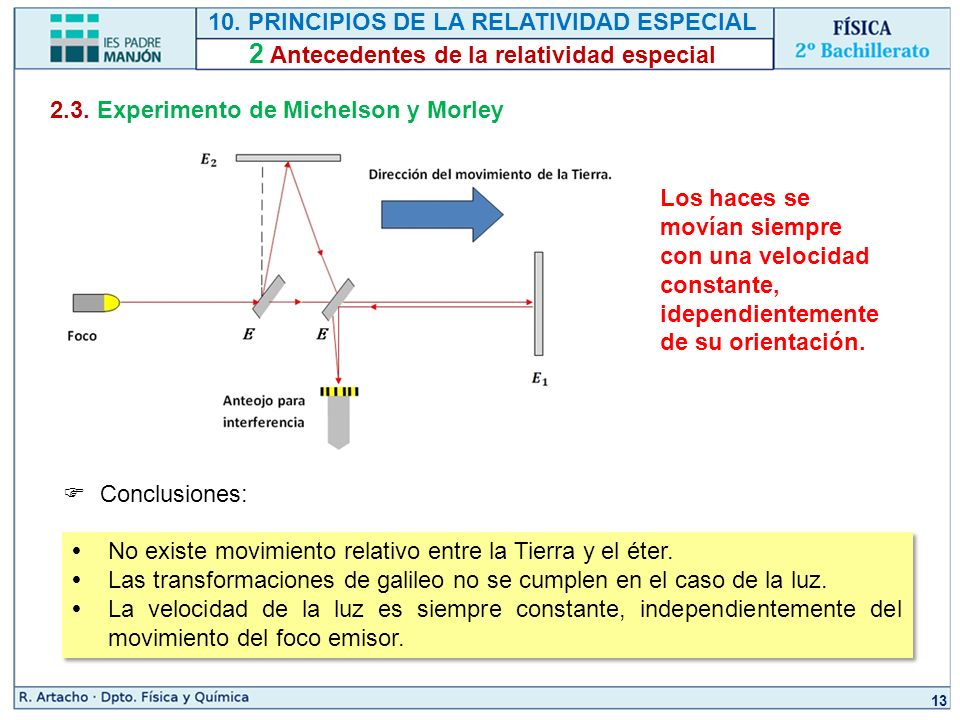 IES PADRE MANJÓN

10. PRINCIPIOS DE LA RELATIVIDAD ESPECIAL
2 Antecedentes de la relatividad especial

FÍSICA
2º Bachillerato

2.3. Experimento de Michelson y Morley

$E_2$

Dirección del movimiento de la Tierra.

Foco

$E$

$E$

$E_1$

Anteojo para interferencia

Los haces se movían siempre con una velocidad constante, idependientemente de su orientación.

☞ Conclusiones:

• No existe movimiento relativo entre la Tierra y el éter.
• Las transformaciones de galileo no se cumplen en el caso de la luz.
• La velocidad de la luz es siempre constante, independientemente del movimiento del foco emisor.

R. Artacho · Dpto. Física y Química

13